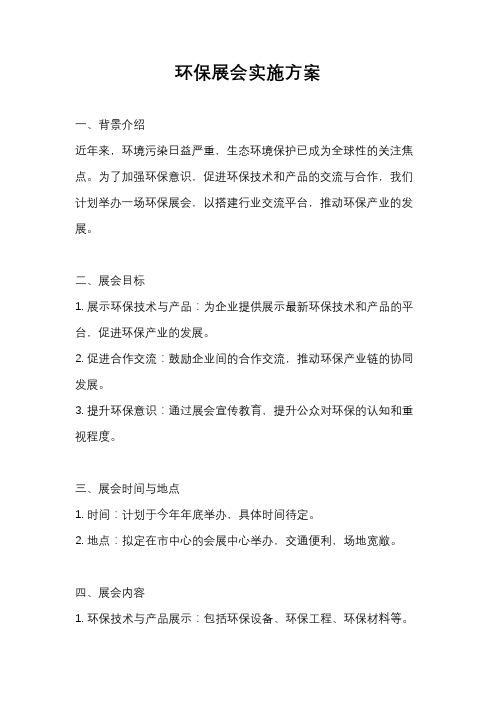 环保展会实施方案

一、背景介绍

近年来，环境污染日益严重，生态环境保护已成为全球性的关注焦点。为了加强环保意识，促进环保技术和产品的交流与合作，我们计划举办一场环保展会，以搭建行业交流平台，推动环保产业的发展。

二、展会目标

1. 展示环保技术与产品：为企业提供展示最新环保技术和产品的平台，促进环保产业的发展。

2. 促进合作交流：鼓励企业间的合作交流，推动环保产业链的协同发展。

3. 提升环保意识：通过展会宣传教育，提升公众对环保的认知和重视程度。

三、展会时间与地点

1. 时间：计划于今年年底举办，具体时间待定。

2. 地点：拟定在市中心的会展中心举办，交通便利，场地宽敞。

四、展会内容

1. 环保技术与产品展示：包括环保设备、环保工程、环保材料等。